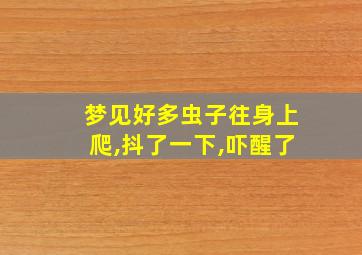 梦见好多虫子往身上爬,抖了一下,吓醒了